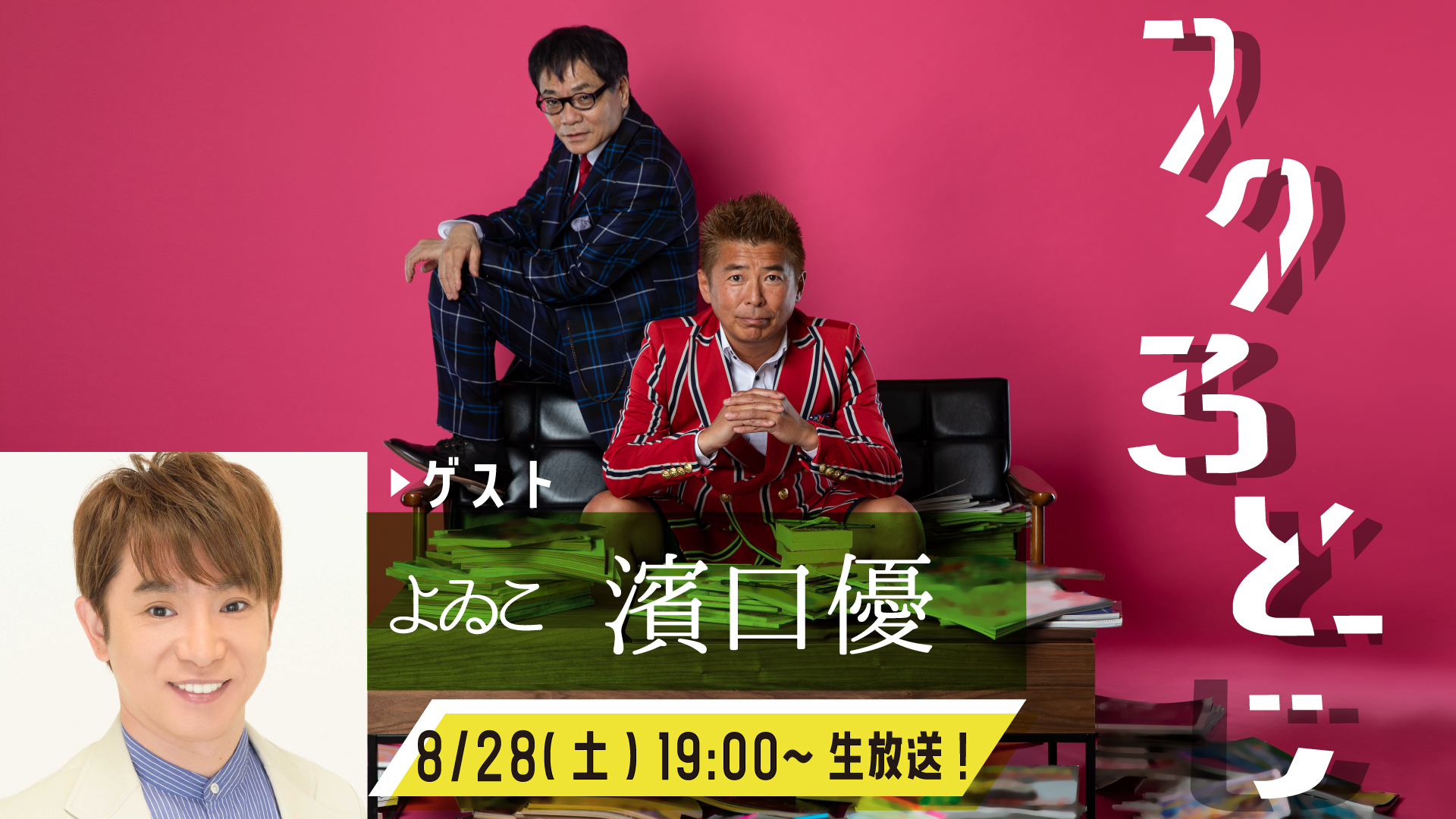 フクろとじ

▶ゲスト

よゐこ 濱口優

8/28(土) 19:00~ 生放送!